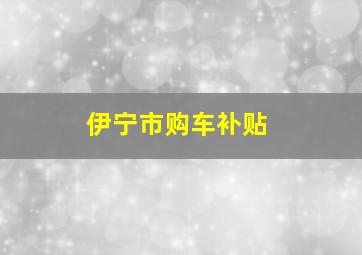 伊宁市购车补贴